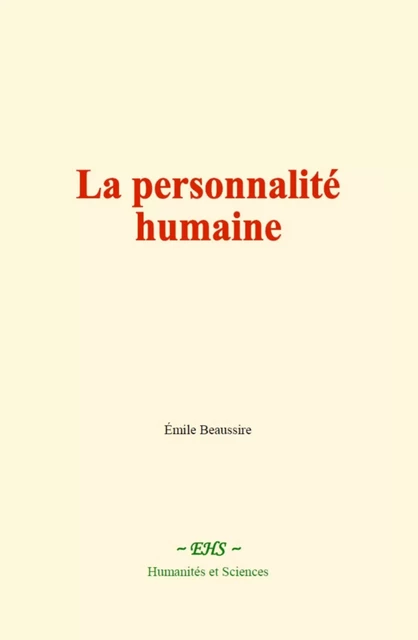 La personnalité humaine

Émile Beaussire

~ EHS ~
Humanités et Sciences